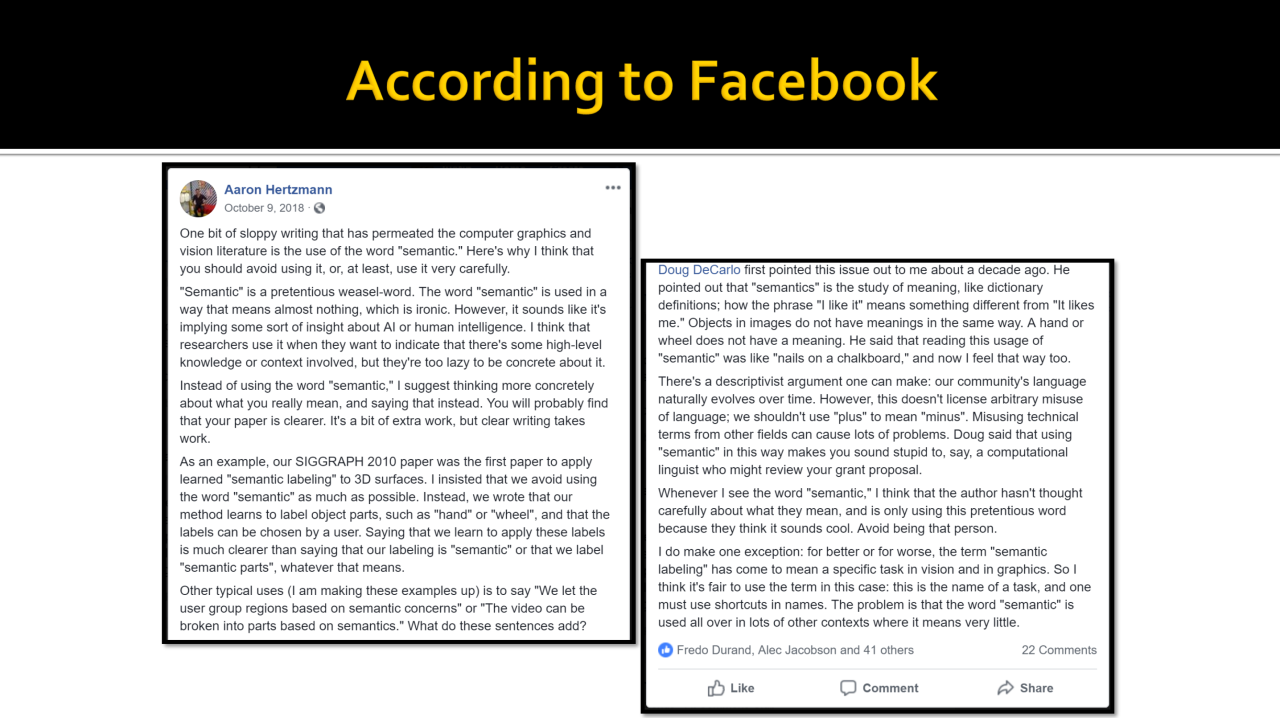 According to Facebook

Aaron Hertzmann
October 9, 2018 ·

One bit of sloppy writing that has permeated the computer graphics and vision literature is the use of the word "semantic." Here's why I think that you should avoid using it, or, at least, use it very carefully.

"Semantic" is a pretentious weasel-word. The word "semantic" is used in a way that means almost nothing, which is ironic. However, it sounds like it's implying some sort of insight about AI or human intelligence. I think that researchers use it when they want to indicate that there's some high-level knowledge or context involved, but they're too lazy to be concrete about it.

Instead of using the word "semantic," I suggest thinking more concretely about what you really mean, and saying that instead. You will probably find that your paper is clearer. It's a bit of extra work, but clear writing takes work.

As an example, our SIGGRAPH 2010 paper was the first paper to apply learned "semantic labeling" to 3D surfaces. I insisted that we avoid using the word "semantic" as much as possible. Instead, we wrote that our method learns to label object parts, such as "hand" or "wheel", and that the labels can be chosen by a user. Saying that we learn to apply these labels is much clearer than saying that our labeling is "semantic" or that we label "semantic parts", whatever that means.

Other typical uses (I am making these examples up) is to say "We let the user group regions based on semantic concerns" or "The video can be broken into parts based on semantics." What do these sentences add?

Doug DeCarlo first pointed this issue out to me about a decade ago. He pointed out that "semantics" is the study of meaning, like dictionary definitions; how the phrase "I like it" means something different from "It likes me." Objects in images do not have meanings in the same way. A hand or wheel does not have a meaning. He said that reading this usage of "semantic" was like "nails on a chalkboard," and now I feel that way too.

There's a descriptivist argument one can make: our community's language naturally evolves over time. However, this doesn't license arbitrary misuse of language; we shouldn't use "plus" to mean "minus". Misusing technical terms from other fields can cause lots of problems. Doug said that using "semantic" in this way makes you sound stupid to, say, a computational linguist who might review your grant proposal.

Whenever I see the word "semantic," I think that the author hasn't thought carefully about what they mean, and is only using this pretentious word because they think it sounds cool. Avoid being that person.

I do make one exception: for better or for worse, the term "semantic labeling" has come to mean a specific task in vision and in graphics. So I think it's fair to use the term in this case: this is the name of a task, and one must use shortcuts in names. The problem is that the word "semantic" is used all over in lots of other contexts where it means very little.

Fredo Durand, Alec Jacobson and 41 others
22 Comments

Like
Comment
Share